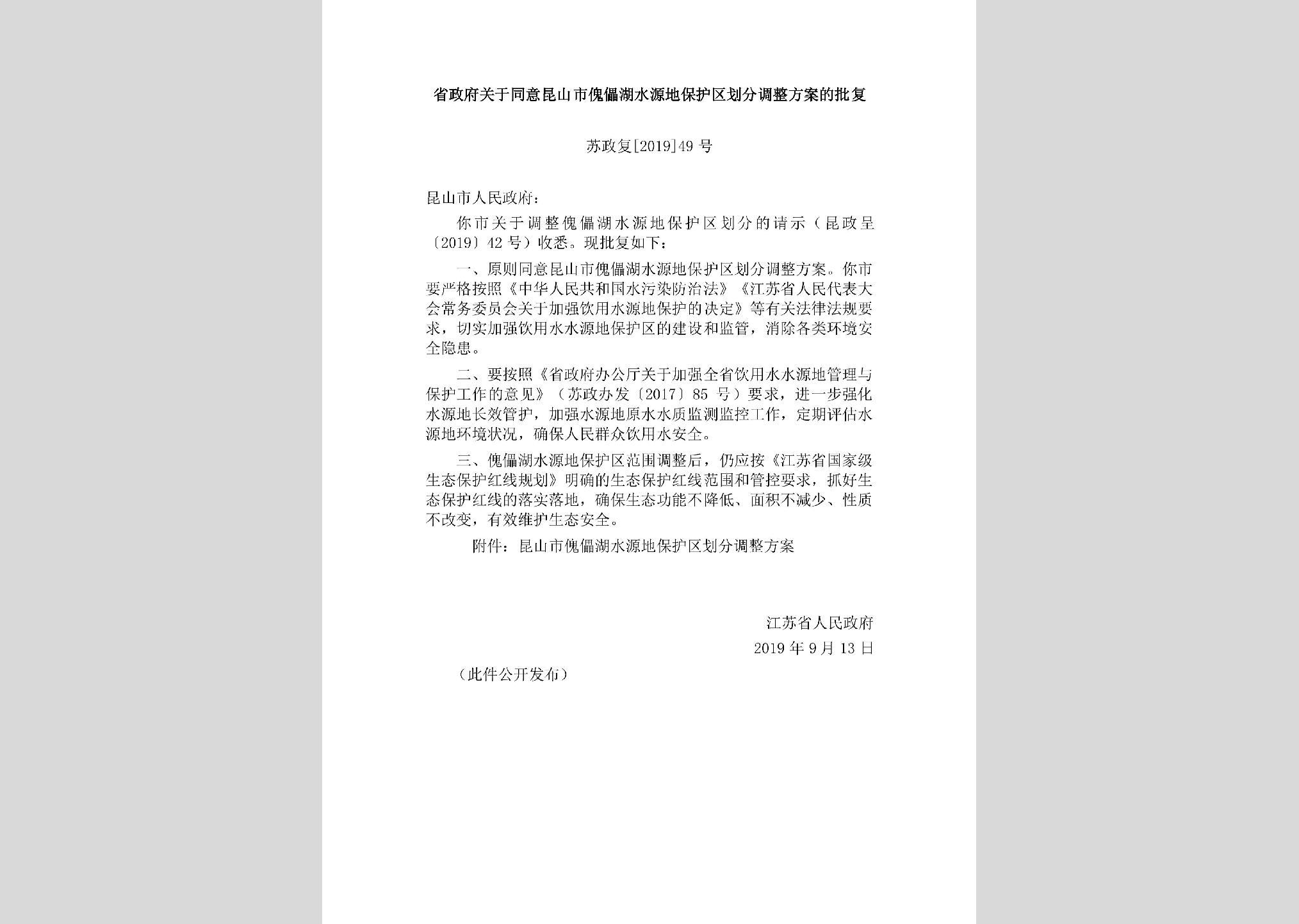 省政府关于同意昆山市傀儡湖水源地保护区划分调整方案的批复

苏政复[2019]49号

昆山市人民政府：

你市关于调整傀儡湖水源地保护区划分的请示（昆政呈〔2019〕42号）收悉。现批复如下：

一、原则同意昆山市傀儡湖水源地保护区划分调整方案。你市要严格按照《中华人民共和国水污染防治法》《江苏省人民代表大会常务委员会关于加强饮用水源地保护的决定》等有关法律法规要求，切实加强饮用水水源地保护区的建设和监管，消除各类环境安全隐患。

二、要按照《省政府办公厅关于加强全省饮用水水源地管理与保护工作的意见》（苏政办发〔2017〕85号）要求，进一步强化水源地长效管护，加强水源地原水水质监测监控工作，定期评估水源地环境状况，确保人民群众饮用水安全。

三、傀儡湖水源地保护区范围调整后，仍应按《江苏省国家级生态保护红线规划》明确的生态保护红线范围和管控要求，抓好生态保护红线的落实落地，确保生态功能不降低、面积不减少、性质不改变，有效维护生态安全。

附件：昆山市傀儡湖水源地保护区划分调整方案

江苏省人民政府

2019年9月13日

（此件公开发布）